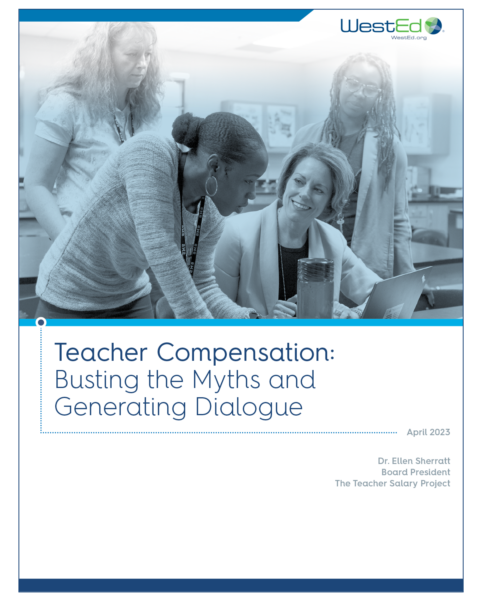 WestEd
WestEd.org

Teacher Compensation: Busting the Myths and Generating Dialogue

April 2023

Dr. Ellen Sherratt
Board President
The Teacher Salary Project